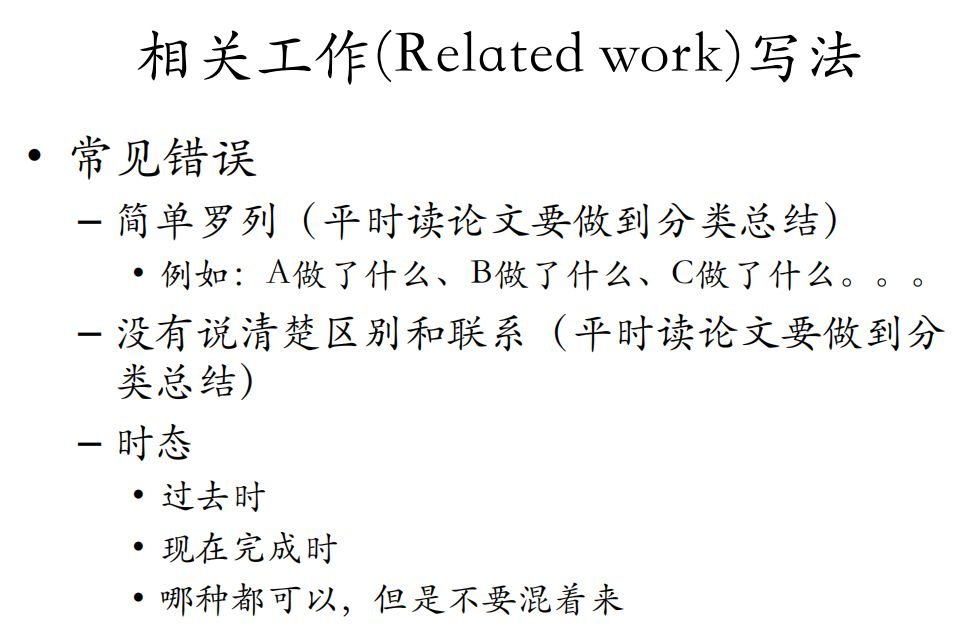 相关工作(Related work)写法

• 常见错误

- 简单罗列（平时读论文要做到分类总结）

• 例如：A做了什么、B做了什么、C做了什么。。。

- 没有说清楚区别和联系（平时读论文要做到分类总结）

- 时态

• 过去时

• 现在完成时

• 哪种都可以，但是不要混着来